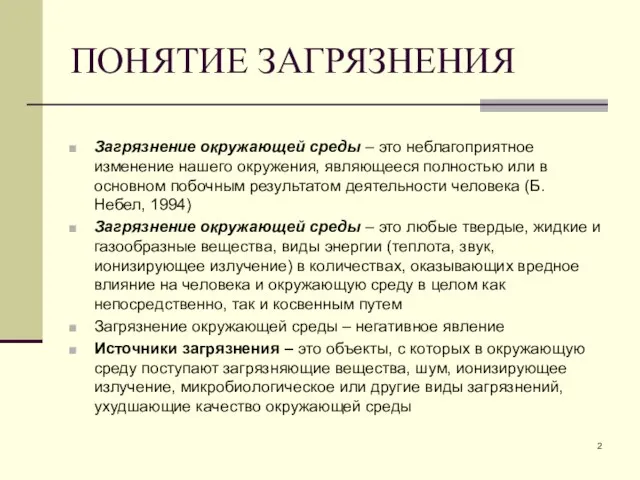 ПОНЯТИЕ ЗАГРЯЗНЕНИЯ

Загрязнение окружающей среды – это неблагоприятное изменение нашего окружения, являющееся полностью или в основном побочным результатом деятельности человека (Б. Небел, 1994)

Загрязнение окружающей среды – это любые твердые, жидкие и газообразные вещества, виды энергии (теплота, звук, ионизирующее излучение) в количествах, оказывающих вредное влияние на человека и окружающую среду в целом как непосредственно, так и косвенным путем

Загрязнение окружающей среды – негативное явление

Источники загрязнения – это объекты, с которых в окружающую среду поступают загрязняющие вещества, шум, ионизирующее излучение, микробиологическое или другие виды загрязнений, ухудшающие качество окружающей среды

2